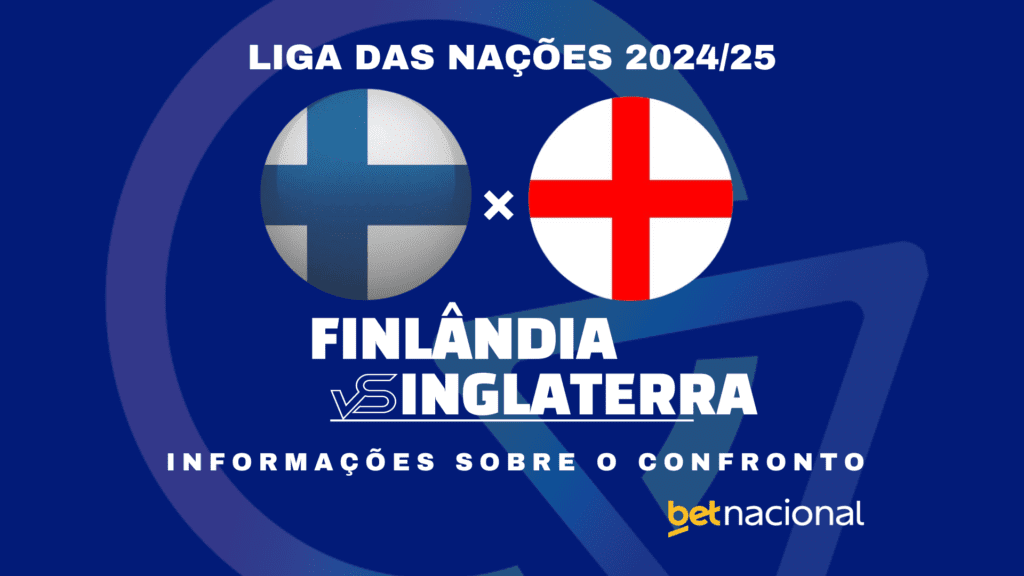 LIGA DAS NAÇÕES 2024/25

×

FINLÂNDIA
VS INGLATERRA

INFORMAÇÕES SOBRE O CONFRONTO

betnacional